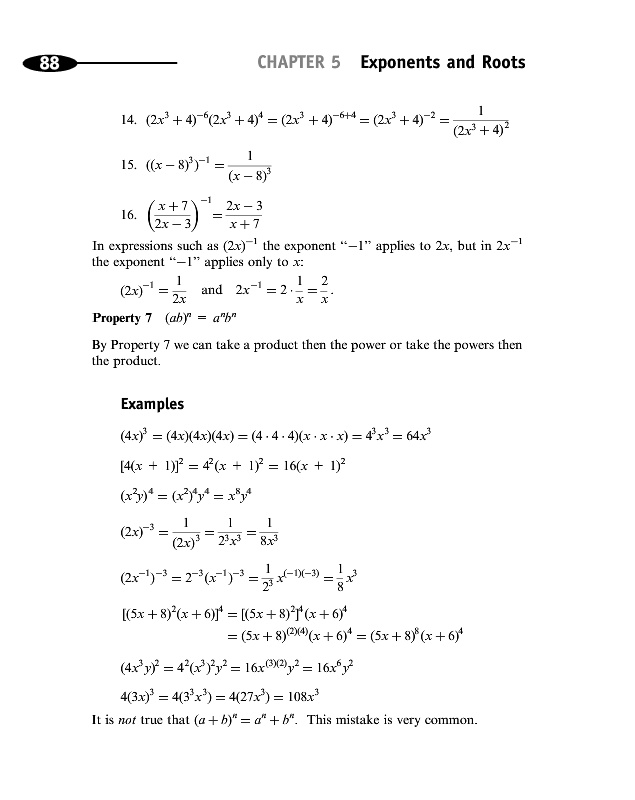 88 CHAPTER 5 Exponents and Roots

14. $(2x^3+4)^{-6}(2x^3+4)^4 = (2x^3+4)^{-6+4} = (2x^3+4)^{-2} = \frac{1}{(2x^3+4)^2}$

15. $((x-8)^3)^{-1} = \frac{1}{(x-8)^3}$

16. $\left(\frac{x+7}{2x-3}\right)^{-1} = \frac{2x-3}{x+7}$

In expressions such as $(2x)^{-1}$ the exponent "$-1$" applies to $2x$, but in $2x^{-1}$ the exponent "$-1$" applies only to $x$:

$(2x)^{-1} = \frac{1}{2x}$ and $2x^{-1} = 2 \cdot \frac{1}{x} = \frac{2}{x}$.

Property 7 $(ab)^n = a^n b^n$

By Property 7 we can take a product then the power or take the powers then the product.

Examples

$(4x)^3 = (4x)(4x)(4x) = (4 \cdot 4 \cdot 4)(x \cdot x \cdot x) = 4^3x^3 = 64x^3$

$[4(x+1)]^2 = 4^2(x+1)^2 = 16(x+1)^2$

$(x^2y)^4 = (x^2)^4y^4 = x^8y^4$

$(2x)^{-3} = \frac{1}{(2x)^3} = \frac{1}{2^3x^3} = \frac{1}{8x^3}$

$(2x^{-1})^{-3} = 2^{-3}(x^{-1})^{-3} = \frac{1}{2^3}x^{(-1)(-3)} = \frac{1}{8}x^3$

$[(5x+8)^2(x+6)]^4 = [(5x+8)^2]^4(x+6)^4$
$= (5x+8)^{(2)(4)}(x+6)^4 = (5x+8)^8(x+6)^4$

$(4x^3y)^2 = 4^2(x^3)^2y^2 = 16x^{(3)(2)}y^2 = 16x^6y^2$

$4(3x)^3 = 4(3^3x^3) = 4(27x^3) = 108x^3$

It is not true that $(a+b)^n = a^n + b^n$. This mistake is very common.